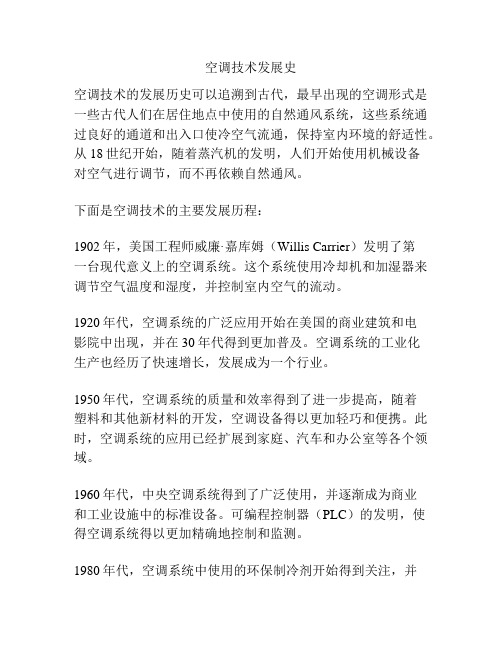 空调技术发展史

空调技术的发展历史可以追溯到古代，最早出现的空调形式是一些古代人们在居住地点中使用的自然通风系统，这些系统通过良好的通道和出入口使冷空气流通，保持室内环境的舒适性。从 18 世纪开始，随着蒸汽机的发明，人们开始使用机械设备对空气进行调节，而不再依赖自然通风。

下面是空调技术的主要发展历程：

1902 年，美国工程师威廉·嘉库姆（Willis Carrier）发明了第一台现代意义上的空调系统。这个系统使用冷却机和加湿器来调节空气温度和湿度，并控制室内空气的流动。

1920 年代，空调系统的广泛应用开始在美国的商业建筑和电影院中出现，并在 30 年代得到更加普及。空调系统的工业化生产也经历了快速增长，发展成为一个行业。

1950 年代，空调系统的质量和效率得到了进一步提高，随着塑料和其他新材料的开发，空调设备得以更加轻巧和便携。此时，空调系统的应用已经扩展到家庭、汽车和办公室等各个领域。

1960 年代，中央空调系统得到了广泛使用，并逐渐成为商业和工业设施中的标准设备。可编程控制器（PLC）的发明，使得空调系统得以更加精确地控制和监测。

1980 年代，空调系统中使用的环保制冷剂开始得到关注，并